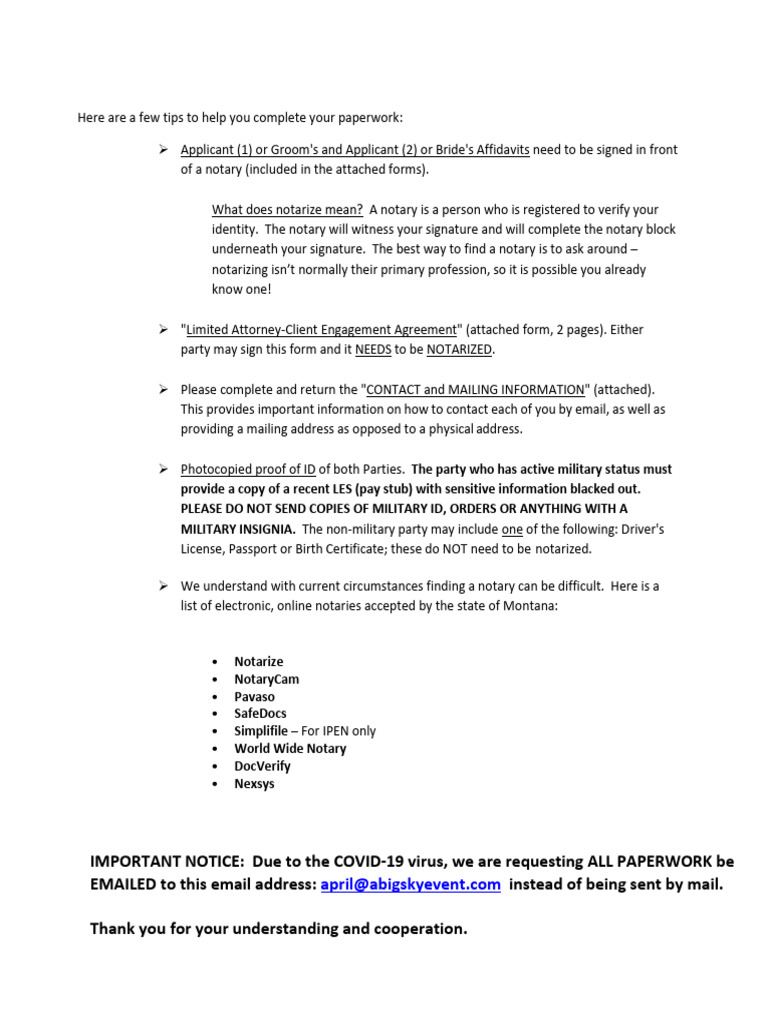 Here are a few tips to help you complete your paperwork:

➢ Applicant (1) or Groom's and Applicant (2) or Bride's Affidavits need to be signed in front of a notary (included in the attached forms).

What does notarize mean? A notary is a person who is registered to verify your identity. The notary will witness your signature and will complete the notary block underneath your signature. The best way to find a notary is to ask around – notarizing isn't normally their primary profession, so it is possible you already know one!

➢ "Limited Attorney-Client Engagement Agreement" (attached form, 2 pages). Either party may sign this form and it NEEDS to be NOTARIZED.

➢ Please complete and return the "CONTACT and MAILING INFORMATION" (attached). This provides important information on how to contact each of you by email, as well as providing a mailing address as opposed to a physical address.

➢ Photocopied proof of ID of both Parties. The party who has active military status must provide a copy of a recent LES (pay stub) with sensitive information blacked out. PLEASE DO NOT SEND COPIES OF MILITARY ID, ORDERS OR ANYTHING WITH A MILITARY INSIGNIA. The non-military party may include one of the following: Driver's License, Passport or Birth Certificate; these do NOT need to be notarized.

➢ We understand with current circumstances finding a notary can be difficult. Here is a list of electronic, online notaries accepted by the state of Montana:

• Notarize
• NotaryCam
• Pavaso
• SafeDocs
• Simplifile – For IPEN only
• World Wide Notary
• DocVerify
• Nexsys

IMPORTANT NOTICE: Due to the COVID-19 virus, we are requesting ALL PAPERWORK be EMAILED to this email address: april@abigskyevent.com instead of being sent by mail.

Thank you for your understanding and cooperation.